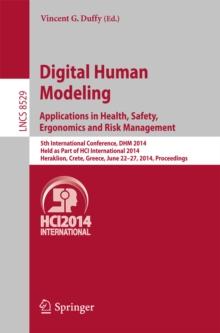 Vincent G. Duffy (Ed.)

LNCS 8529

Digital Human Modeling

Applications in Health, Safety, Ergonomics and Risk Management

5th International Conference, DHM 2014
Held as Part of HCI International 2014
Heraklion, Crete, Greece, June 22–27, 2014, Proceedings

HCI2014
INTERNATIONAL

Springer